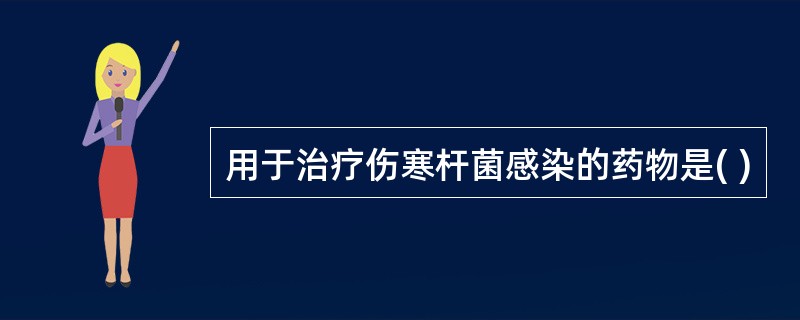 用于治疗伤寒杆菌感染的药物是( )